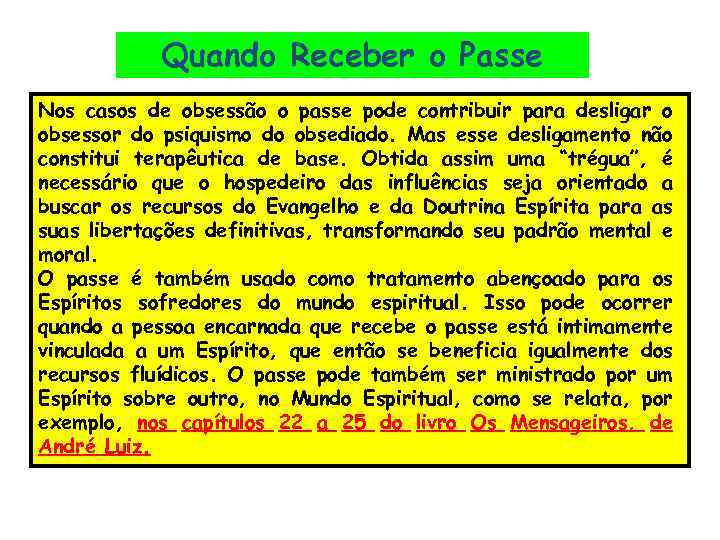 Quando Receber o Passe

Nos casos de obsessão o passe pode contribuir para desligar o obsessor do psiquismo do obsediado. Mas esse desligamento não constitui terapêutica de base. Obtida assim uma "trégua", é necessário que o hospedeiro das influências seja orientado a buscar os recursos do Evangelho e da Doutrina Espírita para as suas libertações definitivas, transformando seu padrão mental e moral.
O passe é também usado como tratamento abençoado para os Espíritos sofredores do mundo espiritual. Isso pode ocorrer quando a pessoa encarnada que recebe o passe está intimamente vinculada a um Espírito, que então se beneficia igualmente dos recursos fluídicos. O passe pode também ser ministrado por um Espírito sobre outro, no Mundo Espiritual, como se relata, por exemplo, nos capítulos 22 a 25 do livro Os Mensageiros, de André Luiz.